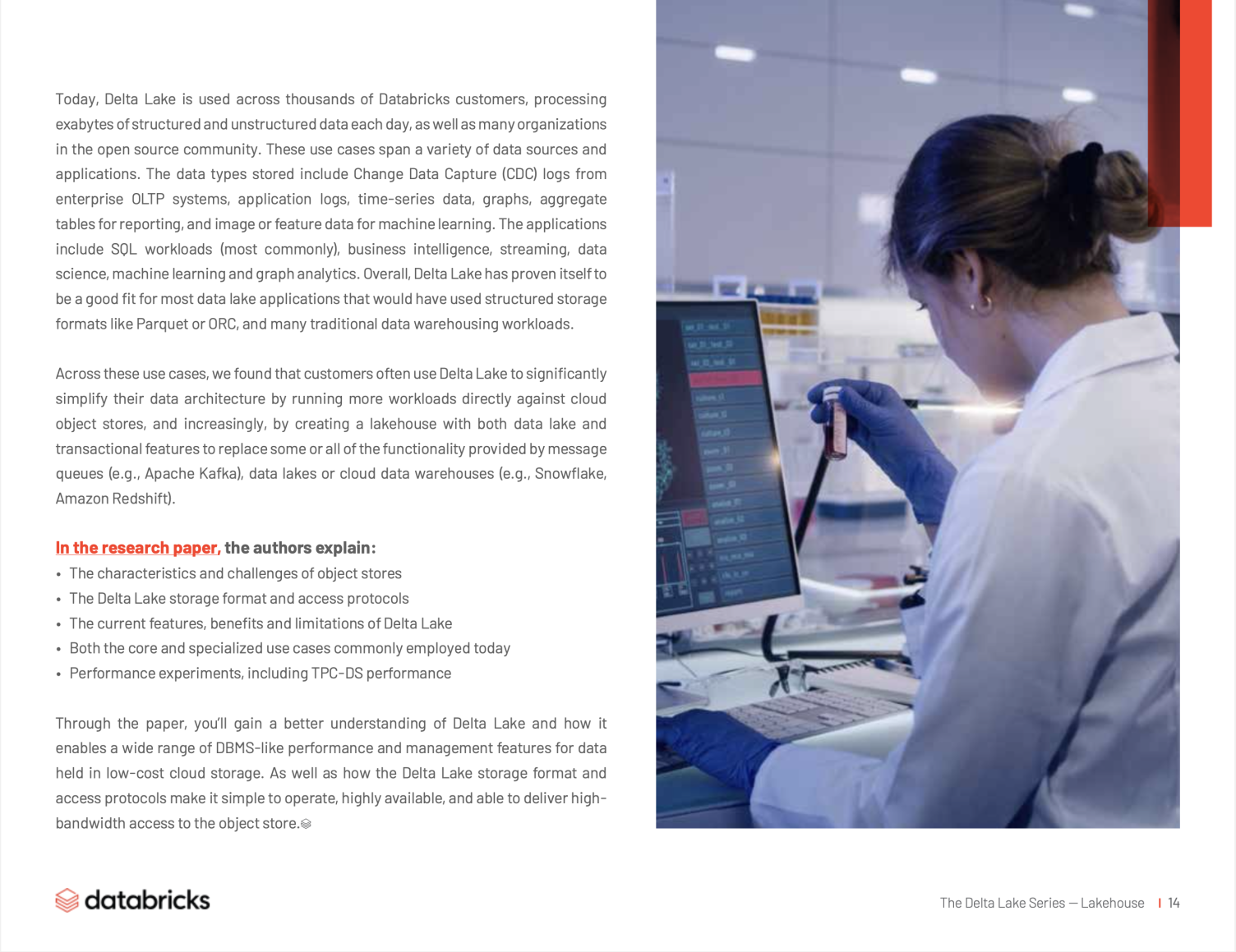 Today, Delta Lake is used across thousands of Databricks customers, processing exabytes of structured and unstructured data each day, as well as many organizations in the open source community. These use cases span a variety of data sources and applications. The data types stored include Change Data Capture (CDC) logs from enterprise OLTP systems, application logs, time-series data, graphs, aggregate tables for reporting, and image or feature data for machine learning. The applications include SQL workloads (most commonly), business intelligence, streaming, data science, machine learning and graph analytics. Overall, Delta Lake has proven itself to be a good fit for most data lake applications that would have used structured storage formats like Parquet or ORC, and many traditional data warehousing workloads.

Across these use cases, we found that customers often use Delta Lake to significantly simplify their data architecture by running more workloads directly against cloud object stores, and increasingly, by creating a lakehouse with both data lake and transactional features to replace some or all of the functionality provided by message queues (e.g., Apache Kafka), data lakes or cloud data warehouses (e.g., Snowflake, Amazon Redshift).

In the research paper, the authors explain:
• The characteristics and challenges of object stores
• The Delta Lake storage format and access protocols
• The current features, benefits and limitations of Delta Lake
• Both the core and specialized use cases commonly employed today
• Performance experiments, including TPC-DS performance

Through the paper, you'll gain a better understanding of Delta Lake and how it enables a wide range of DBMS-like performance and management features for data held in low-cost cloud storage. As well as how the Delta Lake storage format and access protocols make it simple to operate, highly available, and able to deliver high-bandwidth access to the object store.

databricks

The Delta Lake Series — Lakehouse | 14